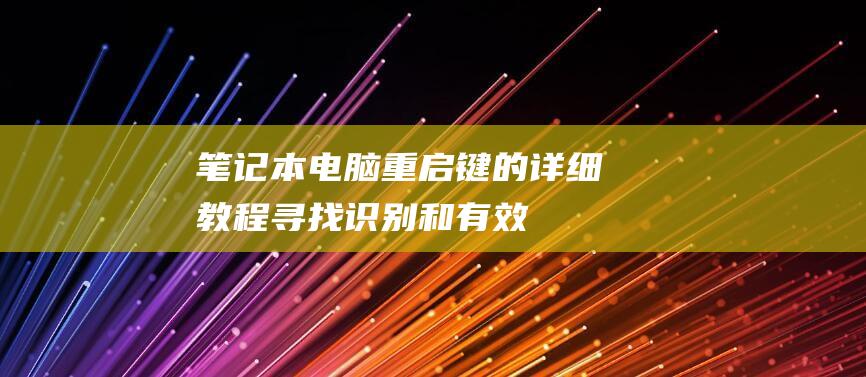 笔记本电脑重启键的详细教程寻找识别和有效